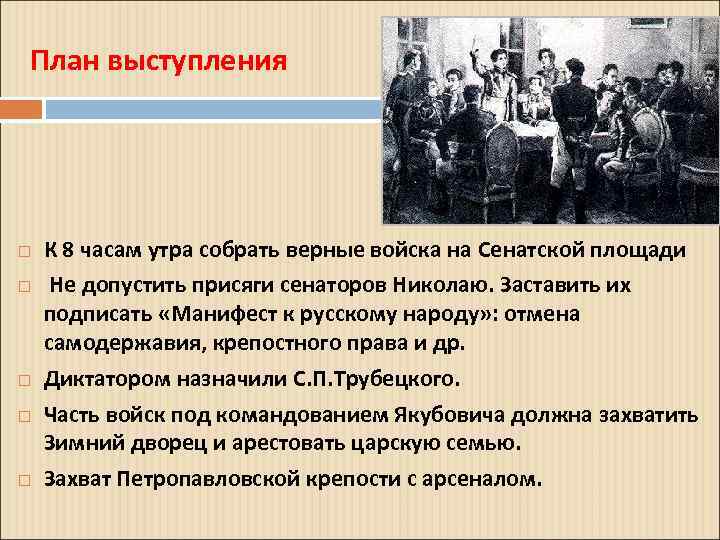 План выступления

К 8 часам утра собрать верные войска на Сенатской площади

Не допустить присяги сенаторов Николаю. Заставить их подписать «Манифест к русскому народу»: отмена самодержавия, крепостного права и др.

Диктатором назначили С.П.Трубецкого.

Часть войск под командованием Якубовича должна захватить Зимний дворец и арестовать царскую семью.

Захват Петропавловской крепости с арсеналом.